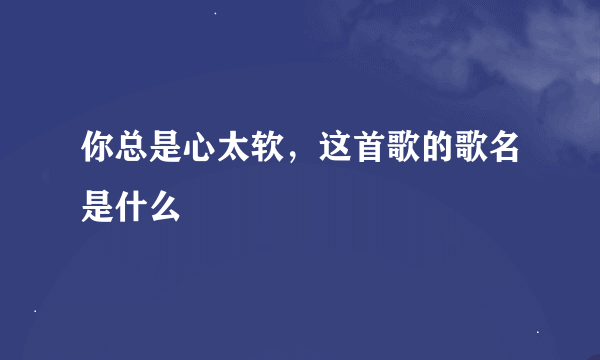 你总是心太软，这首歌的歌名是什么